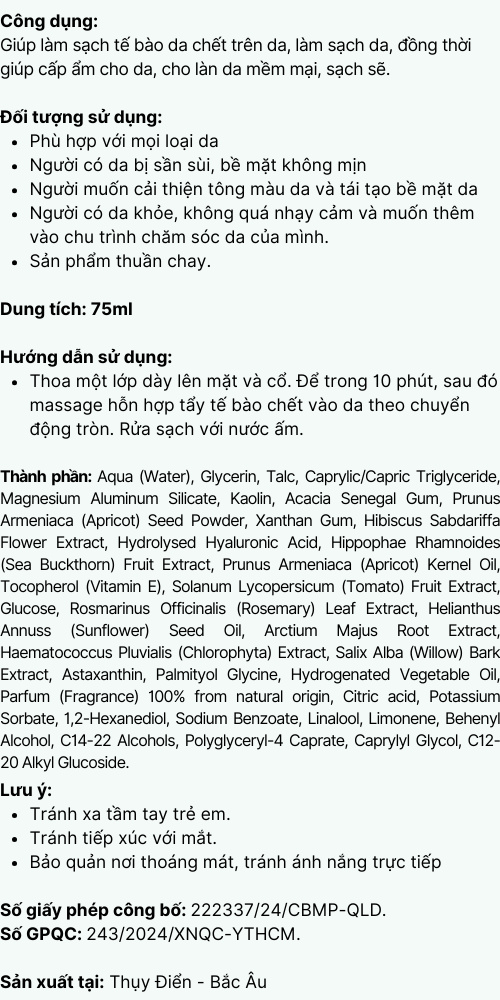 Công dụng:
Giúp làm sạch tế bào da chết trên da, làm sạch da, đồng thời giúp cấp ẩm cho da, cho làn da mềm mại, sạch sẽ.

Đối tượng sử dụng:
• Phù hợp với mọi loại da
• Người có da bị sần sùi, bề mặt không mịn
• Người muốn cải thiện tông màu da và tái tạo bề mặt da
• Người có da khỏe, không quá nhạy cảm và muốn thêm vào chu trình chăm sóc da của mình.
• Sản phẩm thuần chay.

Dung tích: 75ml

Hướng dẫn sử dụng:
• Thoa một lớp dày lên mặt và cổ. Để trong 10 phút, sau đó massage hỗn hợp tẩy tế bào chết vào da theo chuyển động tròn. Rửa sạch với nước ấm.

Thành phần: Aqua (Water), Glycerin, Talc, Caprylic/Capric Triglyceride, Magnesium Aluminum Silicate, Kaolin, Acacia Senegal Gum, Prunus Armeniaca (Apricot) Seed Powder, Xanthan Gum, Hibiscus Sabdariffa Flower Extract, Hydrolysed Hyaluronic Acid, Hippophae Rhamnoides (Sea Buckthorn) Fruit Extract, Prunus Armeniaca (Apricot) Kernel Oil, Tocopherol (Vitamin E), Solanum Lycopersicum (Tomato) Fruit Extract, Glucose, Rosmarinus Officinalis (Rosemary) Leaf Extract, Helianthus Annuss (Sunflower) Seed Oil, Arctium Majus Root Extract, Haematococcus Pluvialis (Chlorophyta) Extract, Salix Alba (Willow) Bark Extract, Astaxanthin, Palmityol Glycine, Hydrogenated Vegetable Oil, Parfum (Fragrance) 100% from natural origin, Citric acid, Potassium Sorbate, 1,2-Hexanediol, Sodium Benzoate, Linalool, Limonene, Behenyl Alcohol, C14-22 Alcohols, Polyglyceryl-4 Caprate, Caprylyl Glycol, C12-20 Alkyl Glucoside.

Lưu ý:
• Tránh xa tầm tay trẻ em.
• Tránh tiếp xúc với mắt.
• Bảo quản nơi thoáng mát, tránh ánh nắng trực tiếp

Số giấy phép công bố: 222337/24/CBMP-QLD.
Số GPQC: 243/2024/XNQC-YTHCM.

Sản xuất tại: Thụy Điển - Bắc Âu